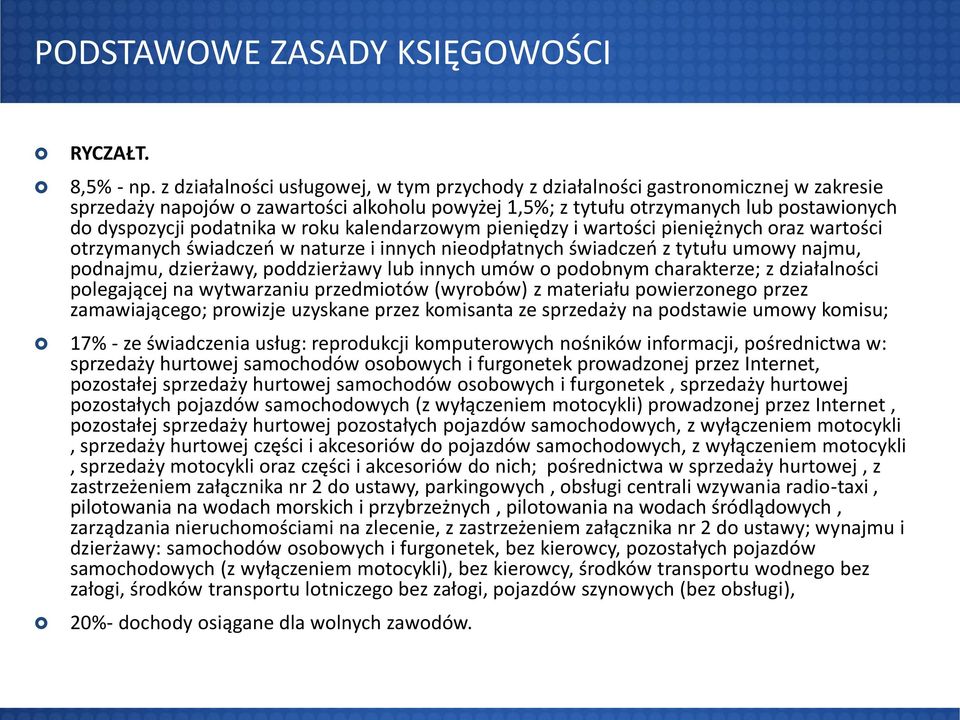 PODSTAWOWE ZASADY KSIĘGOWOŚCI

RYCZAŁT.

8,5% - np. z działalności usługowej, w tym przychody z działalności gastronomicznej w zakresie sprzedaży napojów o zawartości alkoholu powyżej 1,5%; z tytułu otrzymanych lub postawionych do dyspozycji podatnika w roku kalendarzowym pieniędzy i wartości pieniężnych oraz wartości otrzymanych świadczeń w naturze i innych nieodpłatnych świadczeń z tytułu umowy najmu, podnajmu, dzierżawy, poddzierżawy lub innych umów o podobnym charakterze; z działalności polegającej na wytwarzaniu przedmiotów (wyrobów) z materiału powierzonego przez zamawiającego; prowizje uzyskane przez komisanta ze sprzedaży na podstawie umowy komisu;

17% - ze świadczenia usług: reprodukcji komputerowych nośników informacji, pośrednictwa w: sprzedaży hurtowej samochodów osobowych i furgonetek prowadzonej przez Internet, pozostałej sprzedaży hurtowej samochodów osobowych i furgonetek , sprzedaży hurtowej pozostałych pojazdów samochodowych (z wyłączeniem motocykli) prowadzonej przez Internet , pozostałej sprzedaży hurtowej pozostałych pojazdów samochodowych, z wyłączeniem motocykli , sprzedaży hurtowej części i akcesoriów do pojazdów samochodowych, z wyłączeniem motocykli , sprzedaży motocykli oraz części i akcesoriów do nich; pośrednictwa w sprzedaży hurtowej , z zastrzeżeniem załącznika nr 2 do ustawy, parkingowych , obsługi centrali wzywania radio-taxi , pilotowania na wodach morskich i przybrzeżnych , pilotowania na wodach śródlądowych , zarządzania nieruchomościami na zlecenie, z zastrzeżeniem załącznika nr 2 do ustawy; wynajmu i dzierżawy: samochodów osobowych i furgonetek, bez kierowcy, pozostałych pojazdów samochodowych (z wyłączeniem motocykli), bez kierowcy, środków transportu wodnego bez załogi, środków transportu lotniczego bez załogi, pojazdów szynowych (bez obsługi),

20%- dochody osiągane dla wolnych zawodów.